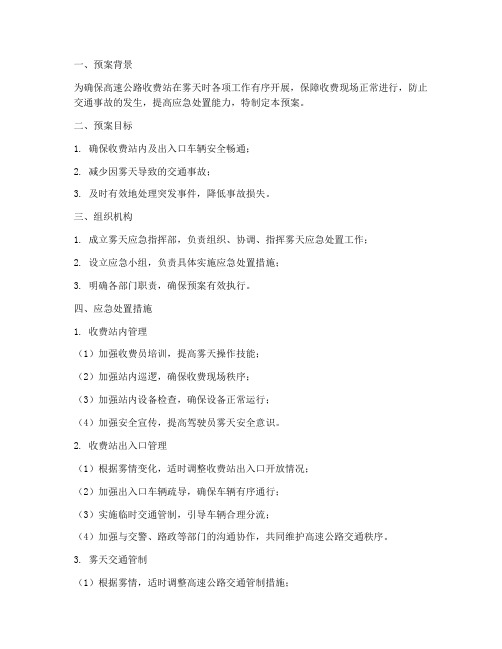 一、预案背景

为确保高速公路收费站在雾天时各项工作有序开展，保障收费现场正常进行，防止交通事故的发生，提高应急处置能力，特制定本预案。

二、预案目标

1. 确保收费站内及出入口车辆安全畅通；

2. 减少因雾天导致的交通事故；

3. 及时有效地处理突发事件，降低事故损失。

三、组织机构

1. 成立雾天应急指挥部，负责组织、协调、指挥雾天应急处置工作；

2. 设立应急小组，负责具体实施应急处置措施；

3. 明确各部门职责，确保预案有效执行。

四、应急处置措施

1. 收费站内管理

（1）加强收费员培训，提高雾天操作技能；

（2）加强站内巡逻，确保收费现场秩序；

（3）加强站内设备检查，确保设备正常运行；

（4）加强安全宣传，提高驾驶员雾天安全意识。

2. 收费站出入口管理

（1）根据雾情变化，适时调整收费站出入口开放情况；

（2）加强出入口车辆疏导，确保车辆有序通行；

（3）实施临时交通管制，引导车辆合理分流；

（4）加强与交警、路政等部门的沟通协作，共同维护高速公路交通秩序。

3. 雾天交通管制

（1）根据雾情，适时调整高速公路交通管制措施；